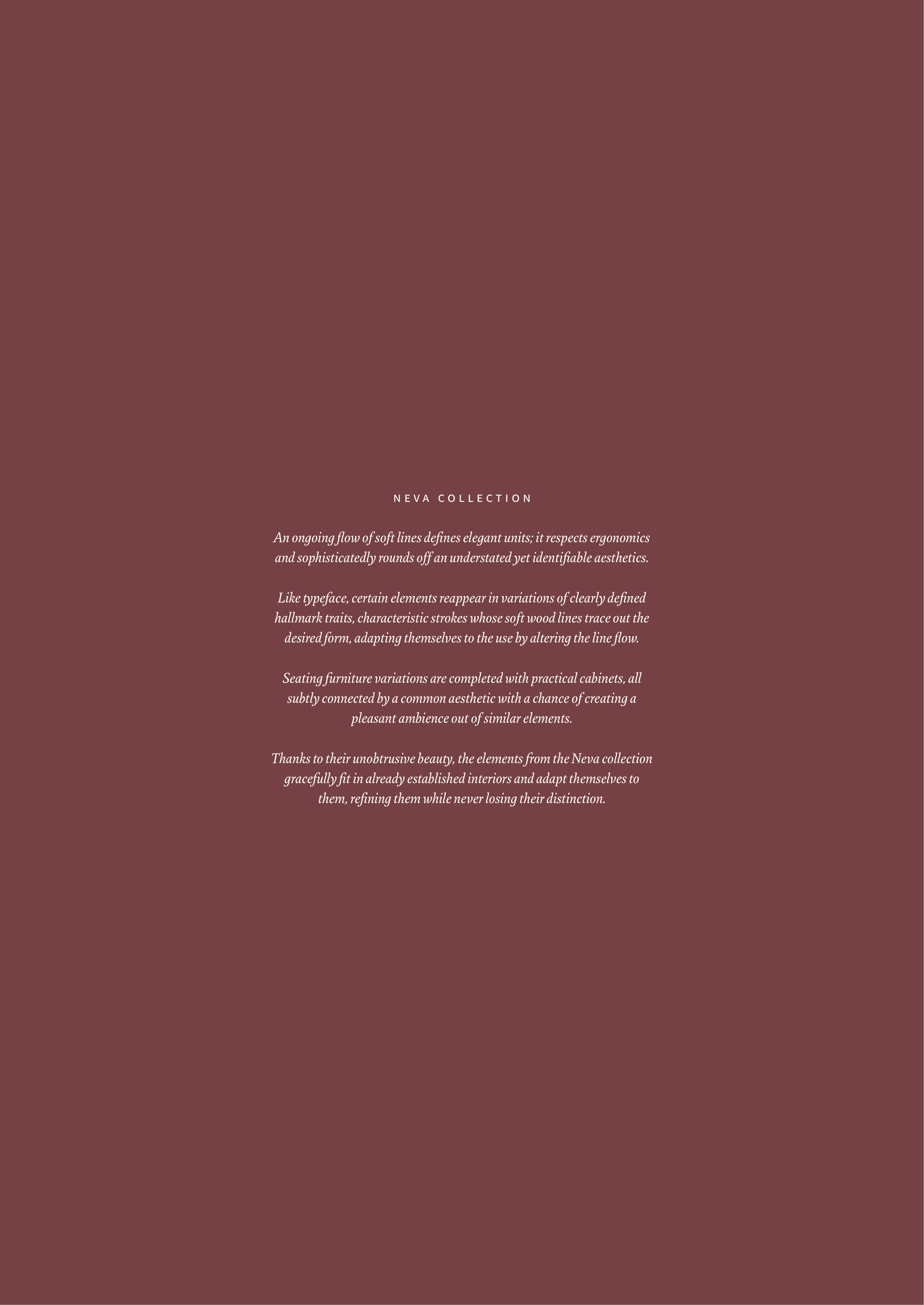 NEVA COLLECTION

An ongoing flow of soft lines defines elegant units; it respects ergonomics and sophisticatedly rounds off an understated yet identifiable aesthetics.

Like typeface, certain elements reappear in variations of clearly defined hallmark traits, characteristic strokes whose soft wood lines trace out the desired form, adapting themselves to the use by altering the line flow.

Seating furniture variations are completed with practical cabinets, all subtly connected by a common aesthetic with a chance of creating a pleasant ambience out of similar elements.

Thanks to their unobtrusive beauty, the elements from the Neva collection gracefully fit in already established interiors and adapt themselves to them, refining them while never losing their distinction.